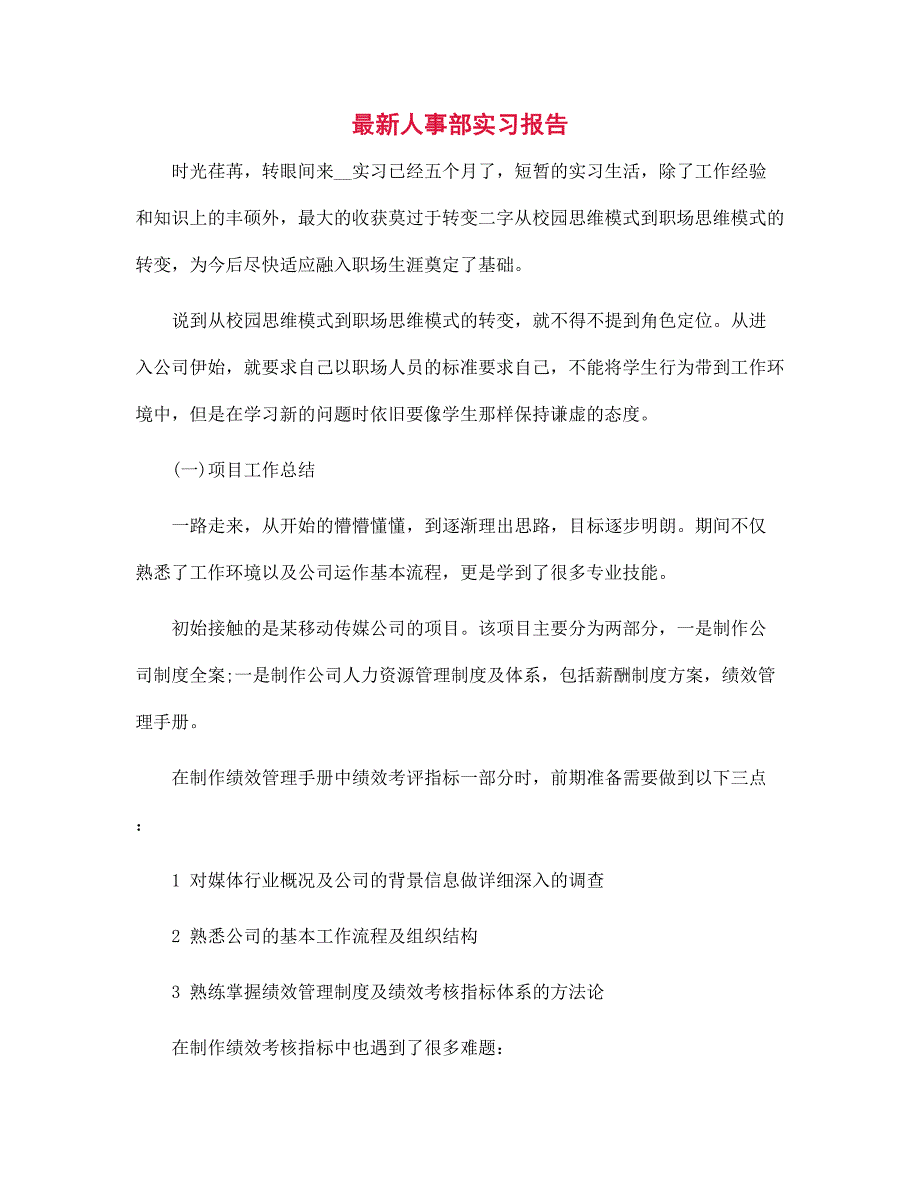 最新人事部实习报告

时光荏苒，转眼间来__实习已经五个月了，短暂的实习生活，除了工作经验和知识上的丰硕外，最大的收获莫过于转变二字从校园思维模式到职场思维模式的转变，为今后尽快适应融入职场生涯奠定了基础。

说到从校园思维模式到职场思维模式的转变，就不得不提到角色定位。从进入公司伊始，就要求自己以职场人员的标准要求自己，不能将学生行为带到工作环境中，但是在学习新的问题时依旧要像学生那样保持谦虚的态度。

(一)项目工作总结

一路走来，从开始的懵懵懂懂，到逐渐理出思路，目标逐步明朗。期间不仅熟悉了工作环境以及公司运作基本流程，更是学到了很多专业技能。

初始接触的是某移动传媒公司的项目。该项目主要分为两部分，一是制作公司制度全案;一是制作公司人力资源管理制度及体系，包括薪酬制度方案，绩效管理手册。

在制作绩效管理手册中绩效考评指标一部分时，前期准备需要做到以下三点：

1 对媒体行业概况及公司的背景信息做详细深入的调查

2 熟悉公司的基本工作流程及组织结构

3 熟练掌握绩效管理制度及绩效考核指标体系的方法论

在制作绩效考核指标中也遇到了很多难题：